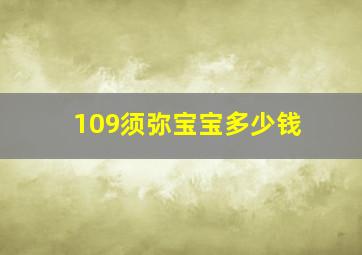 109须弥宝宝多少钱